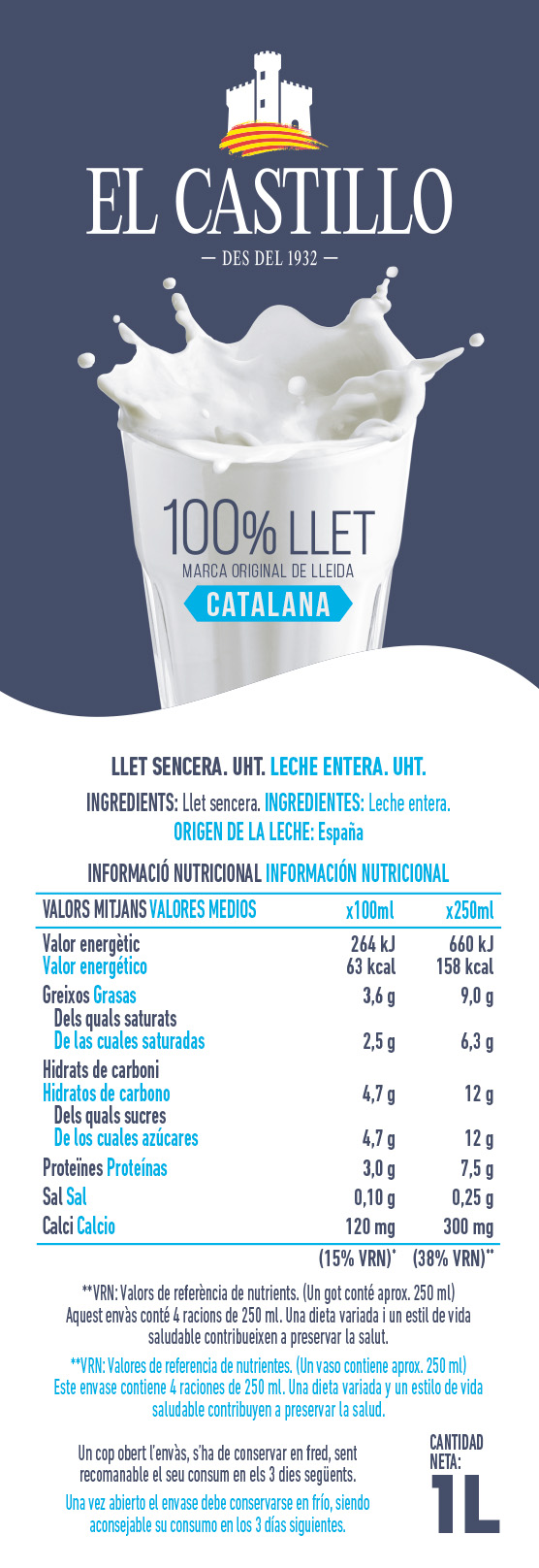 EL CASTILLO
— DES DEL 1932 —

100% LLET
MARCA ORIGINAL DE LLEIDA
CATALANA

LLET SENCERA. UHT. LECHE ENTERA. UHT.

INGREDIENTS: Llet sencera. INGREDIENTES: Leche entera.
ORIGEN DE LA LECHE: España

INFORMACIÓ NUTRICIONAL INFORMACIÓN NUTRICIONAL

| VALORS MITJANS VALORES MEDIOS | x100ml | x250ml |
|---|---|---|
| Valor energètic Valor energético | 264 kJ 63 kcal | 660 kJ 158 kcal |
| Greixos Grasas | 3,6 g | 9,0 g |
| Dels quals saturats De las cuales saturadas | 2,5 g | 6,3 g |
| Hidrats de carboni Hidratos de carbono | 4,7 g | 12 g |
| Dels quals sucres De los cuales azúcares | 4,7 g | 12 g |
| Proteïnes Proteínas | 3,0 g | 7,5 g |
| Sal Sal | 0,10 g | 0,25 g |
| Calci Calcio | 120 mg | 300 mg |
| | (15% VRN)* | (38% VRN)** |

**VRN: Valors de referència de nutrients. (Un got conté aprox. 250 ml) Aquest envàs conté 4 racions de 250 ml. Una dieta variada i un estil de vida saludable contribueixen a preservar la salut.

**VRN: Valores de referencia de nutrientes. (Un vaso contiene aprox. 250 ml) Este envase contiene 4 raciones de 250 ml. Una dieta variada y un estilo de vida saludable contribuyen a preservar la salud.

Un cop obert l'envàs, s'ha de conservar en fred, sent recomanable el seu consum en els 3 dies següents.

Una vez abierto el envase debe conservarse en frío, siendo aconsejable su consumo en los 3 días siguientes.

CANTIDAD NETA:
1L